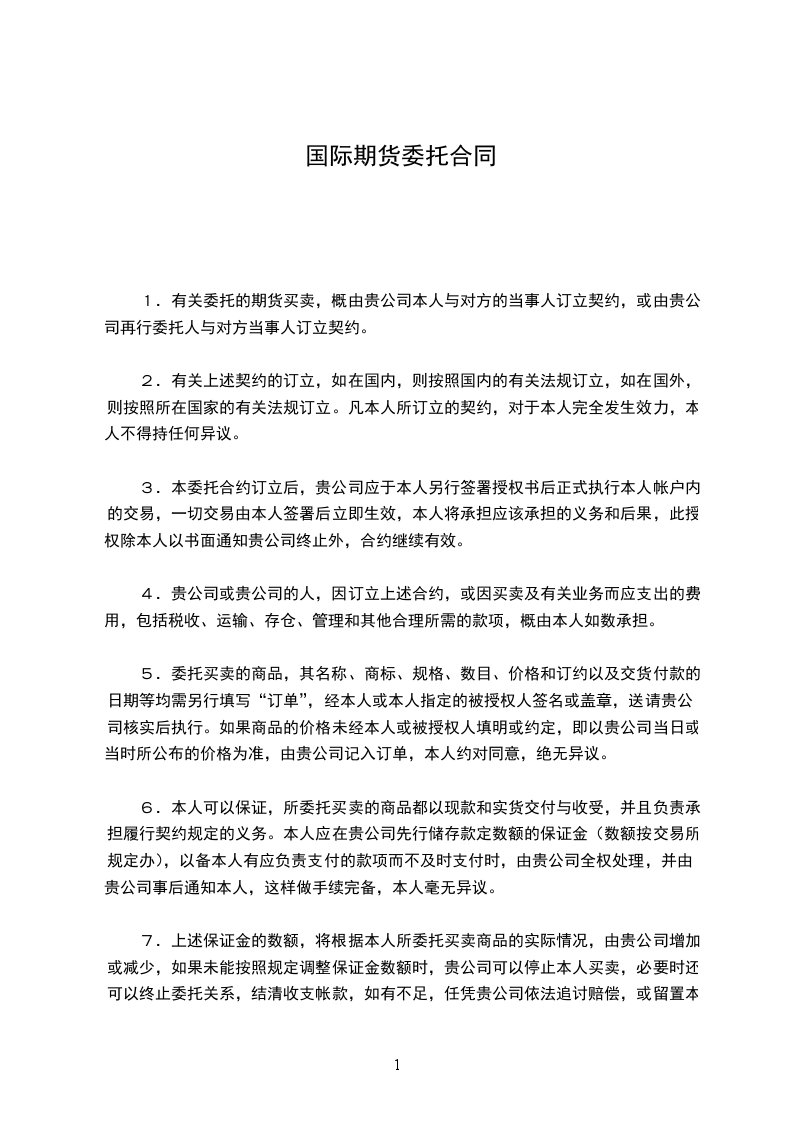 国际期货委托合同

1．有关委托的期货买卖，概由贵公司本人与对方的当事人订立契约，或由贵公司再行委托人与对方当事人订立契约。

2．有关上述契约的订立，如在国内，则按照国内的有关法规订立，如在国外，则按照所在国家的有关法规订立。凡本人所订立的契约，对于本人完全发生效力，本人不得持任何异议。

3．本委托合约订立后，贵公司应于本人另行签署授权书后正式执行本人帐户内的交易，一切交易由本人签署后立即生效，本人将承担应该承担的义务和后果，此授权除本人以书面通知贵公司终止外，合约继续有效。

4．贵公司或贵公司的人，因订立上述合约，或因买卖及有关业务而应支出的费用，包括税收、运输、存仓、管理和其他合理所需的款项，概由本人如数承担。

5．委托买卖的商品，其名称、商标、规格、数目、价格和订约以及交货付款的日期等均需另行填写“订单”，经本人或本人指定的被授权人签名或盖章，送请贵公司核实后执行。如果商品的价格未经本人或被授权人填明或约定，即以贵公司当日或当时所公布的价格为准，由贵公司记入订单，本人约对同意，绝无异议。

6．本人可以保证，所委托买卖的商品都以现款和实货交付与收受，并且负责承担履行契约规定的义务。本人应在贵公司先行储存款定数额的保证金（数额按交易所规定办），以备本人有应负责支付的款项而不及时支付时，由贵公司全权处理，并由贵公司事后通知本人，这样做手续完备，本人毫无异议。

7．上述保证金的数额，将根据本人所委托买卖商品的实际情况，由贵公司增加或减少，如果未能按照规定调整保证金数额时，贵公司可以停止本人买卖，必要时还可以终止委托关系，结清收支帐款，如有不足，任凭贵公司依法追讨赔偿，或留置本

1